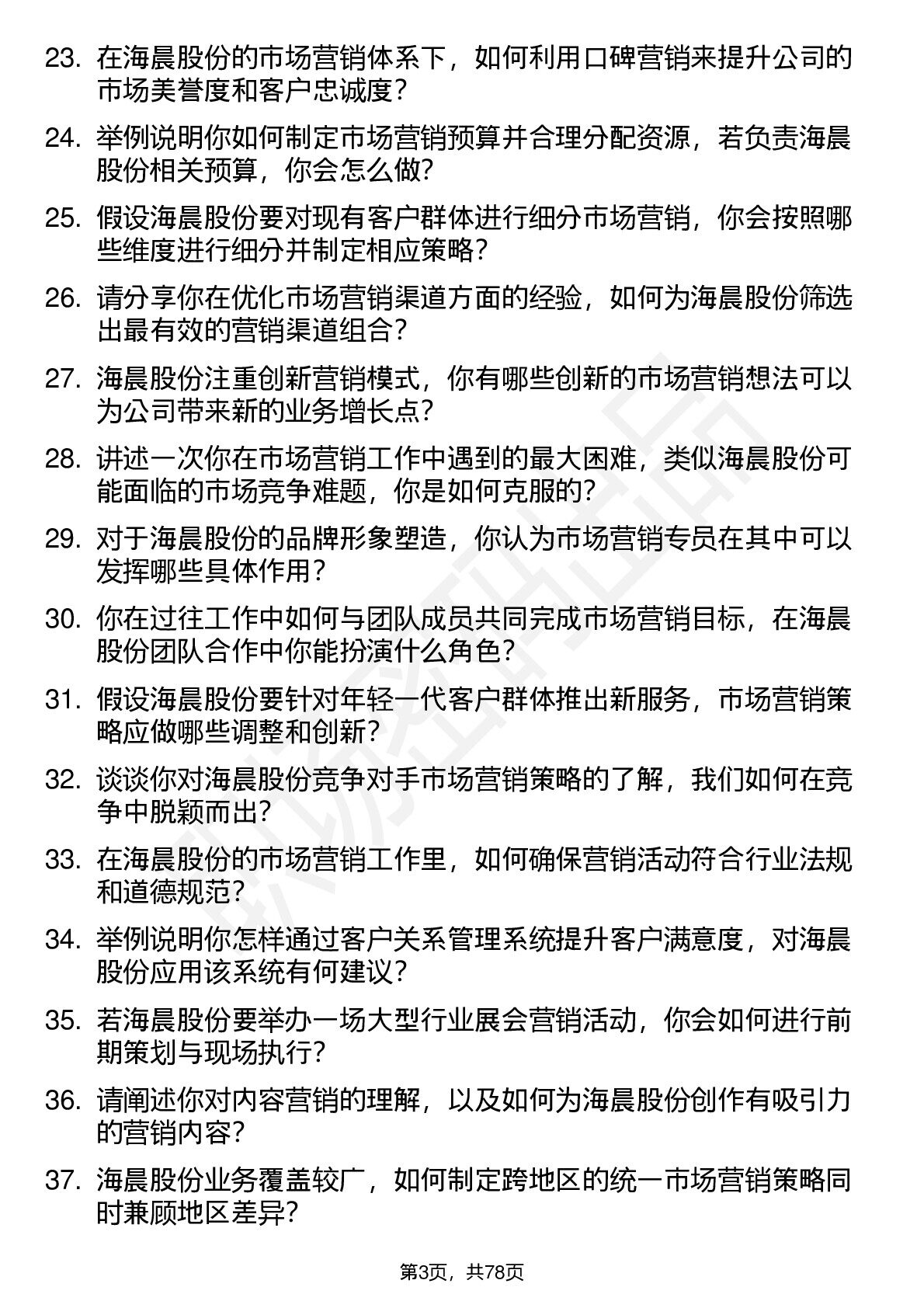 23. 在海晨股份的市场营销体系下，如何利用口碑营销来提升公司的市场美誉度和客户忠诚度？

24. 举例说明你如何制定市场营销预算并合理分配资源，若负责海晨股份相关预算，你会怎么做？

25. 假设海晨股份要对现有客户群体进行细分市场营销，你会按照哪些维度进行细分并制定相应策略？

26. 请分享你在优化市场营销渠道方面的经验，如何为海晨股份筛选出最有效的营销渠道组合？

27. 海晨股份注重创新营销模式，你有哪些创新的市场营销想法可以为公司带来新的业务增长点？

28. 讲述一次你在市场营销工作中遇到的最大困难，类似海晨股份可能面临的市场竞争难题，你是如何克服的？

29. 对于海晨股份的品牌形象塑造，你认为市场营销专员在其中可以发挥哪些具体作用？

30. 你在过往工作中如何与团队成员共同完成市场营销目标，在海晨股份团队合作中你能扮演什么角色？

31. 假设海晨股份要针对年轻一代客户群体推出新服务，市场营销策略应做哪些调整和创新？

32. 谈谈你对海晨股份竞争对手市场营销策略的了解，我们如何在竞争中脱颖而出？

33. 在海晨股份的市场营销工作里，如何确保营销活动符合行业法规和道德规范？

34. 举例说明你怎样通过客户关系管理系统提升客户满意度，对海晨股份应用该系统有何建议？

35. 若海晨股份要举办一场大型行业展会营销活动，你会如何进行前期策划与现场执行？

36. 请阐述你对内容营销的理解，以及如何为海晨股份创作有吸引力的营销内容？

37. 海晨股份业务覆盖较广，如何制定跨地区的统一市场营销策略同时兼顾地区差异？

第3页，共78页